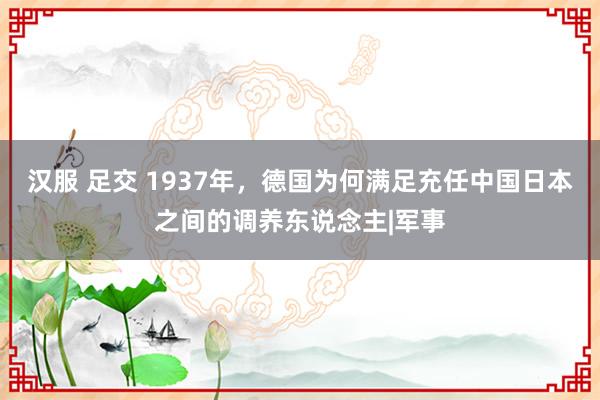 汉服 足交 1937年，德国为何满足充任中国日本之间的调养东说念主|军事